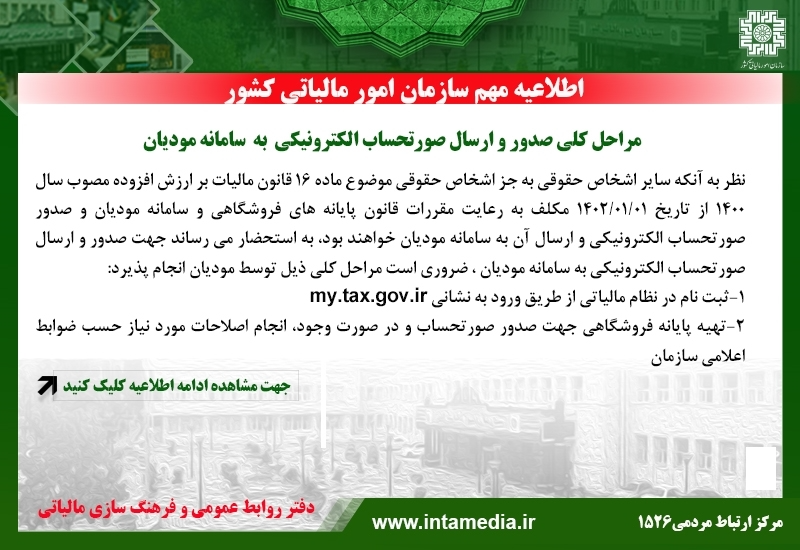 اطلاعیه مهم سازمان امور مالیاتی کشور

مراحل کلی صدور و ارسال صورتحساب الکترونیکی به سامانه مودیان

نظر به آنکه سایر اشخاص حقوقی به جز اشخاص حقوقی موضوع ماده ۱۶ قانون مالیات بر ارزش افزوده مصوب سال ۱۴۰۰ از تاریخ ۱۴۰۲/۰۱/۰۱ مکلف به رعایت مقررات قانون پایانه های فروشگاهی و سامانه مودیان و صدور صورتحساب الکترونیکی و ارسال آن به سامانه مودیان خواهند بود، به استحضار می رساند جهت صدور و ارسال صورتحساب الکترونیکی به سامانه مودیان ، ضروری است مراحل کلی ذیل توسط مودیان انجام پذیرد:

۱-ثبت نام در نظام مالیاتی از طریق ورود به نشانی my.tax.gov.ir

۲-تهیه پایانه فروشگاهی جهت صدور صورتحساب و در صورت وجود، انجام اصلاحات مورد نیاز حسب ضوابط اعلامی سازمان

جهت مشاهده ادامه اطلاعیه کلیک کنید

دفتر روابط عمومی و فرهنگ سازی مالیاتی

www.intamedia.ir

مرکز ارتباط مردمی۱۵۲۶